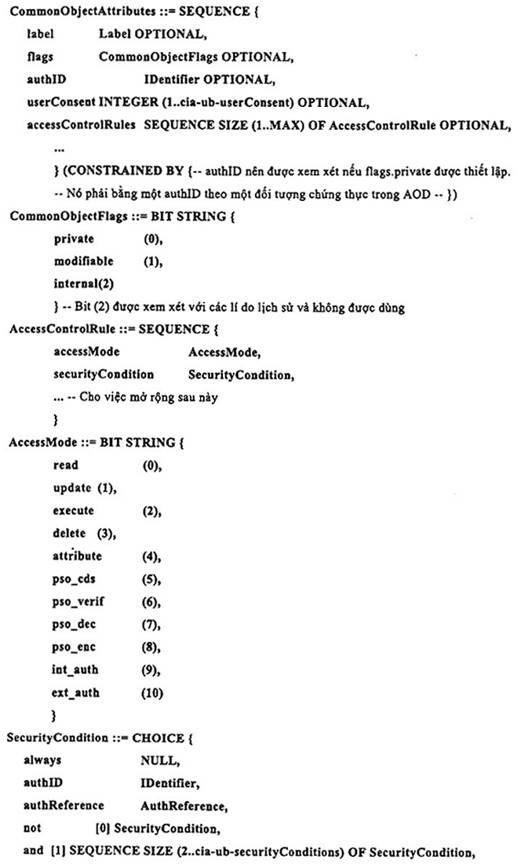 CommonObjectAttributes ::= SEQUENCE {
label Label OPTIONAL,
flags CommonObjectFlags OPTIONAL,
authID IDentifier OPTIONAL,
userConsent INTEGER (1..cia-ub-userConsent) OPTIONAL,
accessControlRules SEQUENCE SIZE (1..MAX) OF AccessControlRule OPTIONAL,
...
} (CONSTRAINED BY {-- authID nên được xem xét nếu flags.private được thiết lập.
-- Nó phải bằng một authID theo một đối tượng chứng thực trong AOD -- })
CommonObjectFlags ::= BIT STRING {
private (0),
modifiable (1),
internal(2)
} -- Bit (2) được xem xét với các lí do lịch sử và không được dùng
AccessControlRule ::= SEQUENCE {
accessMode AccessMode,
securityCondition SecurityCondition,
... -- Cho việc mở rộng sau này
}
AccessMode ::= BIT STRING {
read (0),
update (1),
execute (2),
delete (3),
attribute (4),
pso_cds (5),
pso_verif (6),
pso_dec (7),
pso_enc (8),
int_auth (9),
ext_auth (10)
}
SecurityCondition ::= CHOICE {
always NULL,
authID IDentifier,
authReference AuthReference,
not [0] SecurityCondition,
and [1] SEQUENCE SIZE (2..cia-ub-securityConditions) OF SecurityCondition,